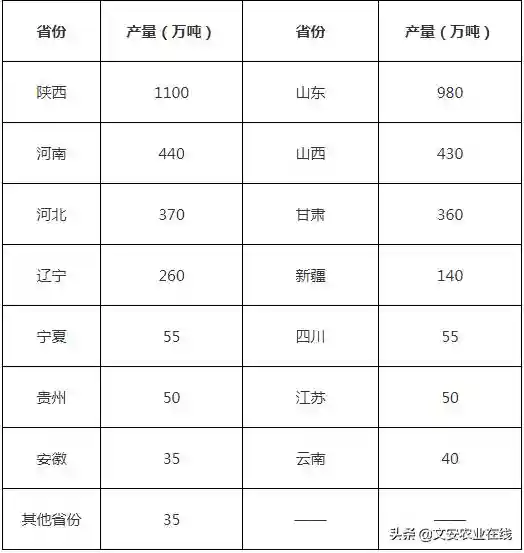 | 省份 | 产量（万吨） | 省份 | 产量（万吨） |
|---|---|---|---|
| 陕西 | 1100 | 山东 | 980 |
| 河南 | 440 | 山西 | 430 |
| 河北 | 370 | 甘肃 | 360 |
| 辽宁 | 260 | 新疆 | 140 |
| 宁夏 | 55 | 四川 | 55 |
| 贵州 | 50 | 江苏 | 50 |
| 安徽 | 35 | 云南 | 40 |
| 其他省份 | 35 | —— | —— |

头条 @文安农业在线